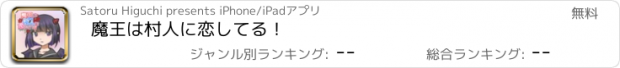 Satoru Higuchi presents iPhone/iPadアプリ
無料
魔王は村人に恋してる！
ジャンル別ランキング: --
総合ランキング: --